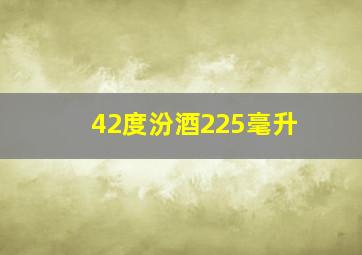 42度汾酒225毫升